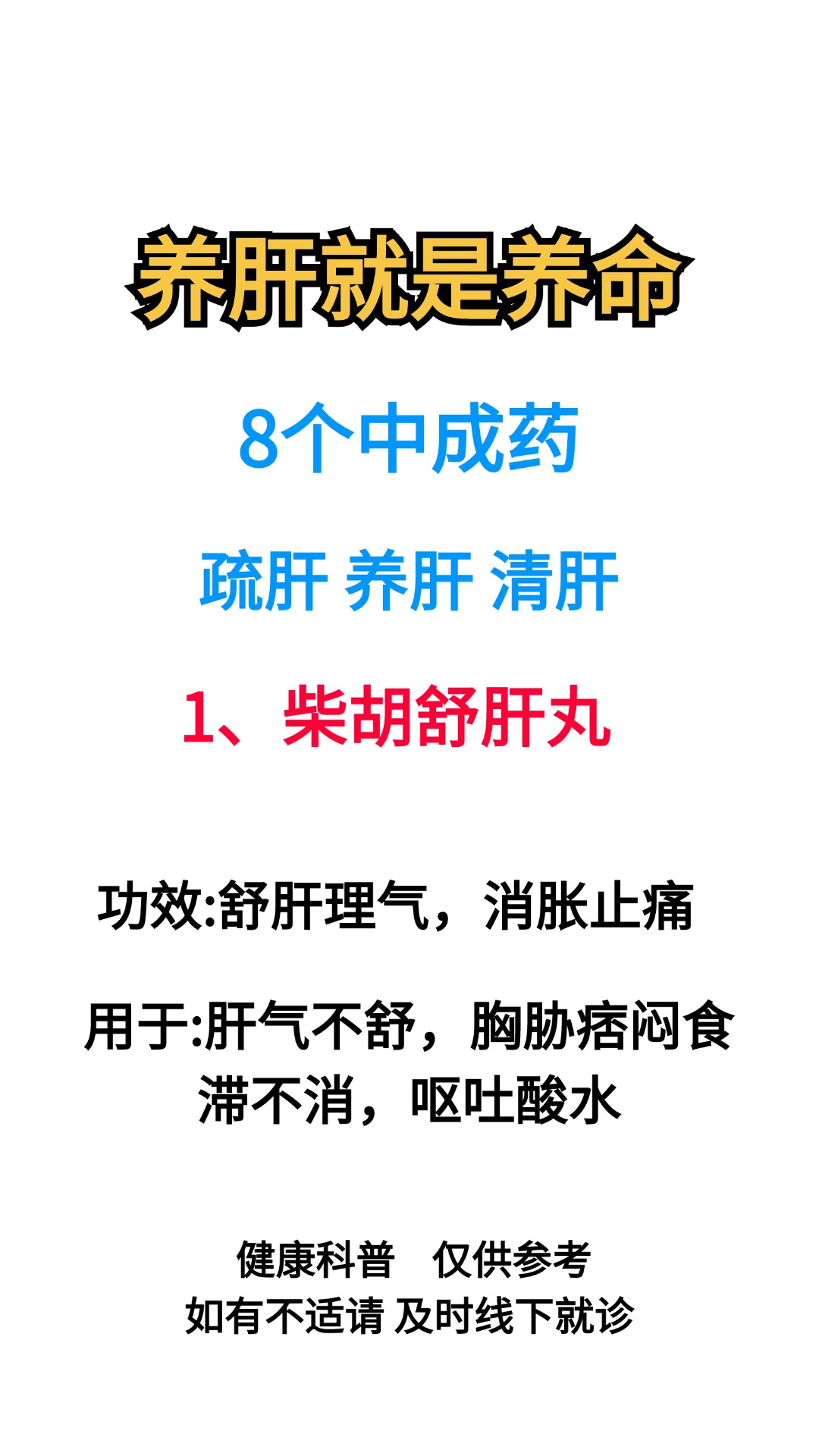 养肝就是养命

8个中成药

疏肝 养肝 清肝

1、柴胡舒肝丸

功效:舒肝理气，消胀止痛

用于:肝气不舒，胸胁痞闷食滞不消，呕吐酸水

健康科普　仅供参考
如有不适请 及时线下就诊